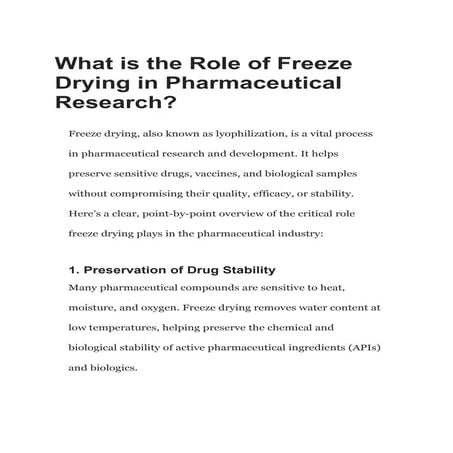 What is the Role of Freeze Drying in Pharmaceutical Research?

Freeze drying, also known as lyophilization, is a vital process in pharmaceutical research and development. It helps preserve sensitive drugs, vaccines, and biological samples without compromising their quality, efficacy, or stability. Here's a clear, point-by-point overview of the critical role freeze drying plays in the pharmaceutical industry:

1. Preservation of Drug Stability
Many pharmaceutical compounds are sensitive to heat, moisture, and oxygen. Freeze drying removes water content at low temperatures, helping preserve the chemical and biological stability of active pharmaceutical ingredients (APIs) and biologics.